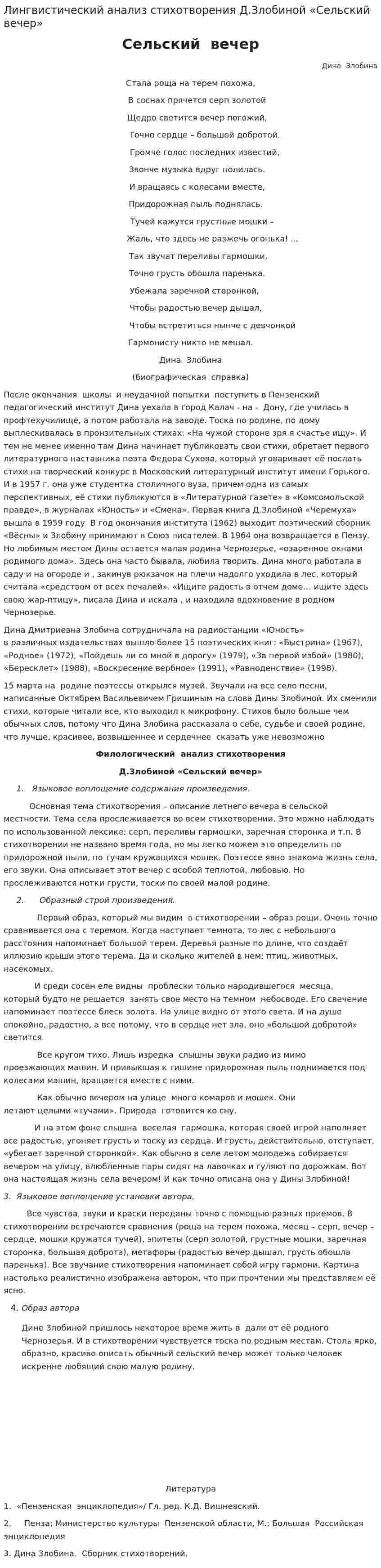 Лингвистический анализ стихотворения Д.Злобиной «Сельский вечер»

Сельский вечер

Дина Злобина

Стала роща на терем похожа,
В соснах прячется серп золотой
Щедро светится вечер погожий,
Точно сердце – большой добротой.
Громче голос последних известий,
Звонче музыка вдруг полилась.
И вращаясь с колесами вместе,
Придорожная пыль поднялась.
Тучей кажутся грустные мошки –
Жаль, что здесь не разжечь огонька! ...
Так звучат переливы гармошки,
Точно грусть обошла паренька.
Убежала заречной сторонкой,
Чтобы радостью вечер дышал,
Чтобы встретиться нынче с девчонкой
Гармонисту никто не мешал.

Дина Злобина
(биографическая справка)

После окончания школы и неудачной попытки поступить в Пензенский педагогический институт Дина уехала в город Калач - на - Дону, где училась в профтехучилище, а потом работала на заводе. Тоска по родине, по дому выплескивалась в пронзительных стихах: «На чужой стороне зря я счастье ищу». И тем не менее именно там Дина начинает публиковать свои стихи, обретает первого литературного наставника поэта Федора Сухова, который уговаривает её послать стихи на творческий конкурс в Московский литературный институт имени Горького. И в 1957 г. она уже студентка столичного вуза, причем одна из самых перспективных, её стихи публикуются в «Литературной газете» в «Комсомольской правде», в журналах «Юность» и «Смена». Первая книга Д.Злобиной «Черемуха» вышла в 1959 году. В год окончания института (1962) выходит поэтический сборник «Вёсны» и Злобину принимают в Союз писателей. В 1964 она возвращается в Пензу. Но любимым местом Дины остается малая родина Чернозерье, «озаренное окнами родимого дома». Здесь она часто бывала, любила творить. Дина много работала в саду и на огороде и , закинув рюкзачок на плечи надолго уходила в лес, который считала «средством от всех печалей». «Ищите радость в отчем доме... ищите здесь свою жар-птицу», писала Дина и искала , и находила вдохновение в родном Чернозерье.

Дина Дмитриевна Злобина сотрудничала на радиостанции «Юность» в различных издательствах вышло более 15 поэтических книг: «Быстрина» (1967), «Родное» (1972), «Пойдешь ли со мной в дорогу» (1979), «За первой избой» (1980), «Бересклет» (1988), «Воскресение вербное» (1991), «Равноденствие» (1998).

15 марта на родине поэтессы открылся музей. Звучали на все село песни, написанные Октябрем Васильевичем Гришиным на слова Дины Злобиной. Их сменили стихи, которые читали все, кто выходил к микрофону. Стихов было больше чем обычных слов, потому что Дина Злобина рассказала о себе, судьбе и своей родине, что лучше, красивее, возвышеннее и сердечнее сказать уже невозможно

Филологический анализ стихотворения
Д.Злобиной «Сельский вечер»

1. Языковое воплощение содержания произведения.

Основная тема стихотворения – описание летнего вечера в сельской местности. Тема села прослеживается во всем стихотворении. Это можно наблюдать по использованной лексике: серп, переливы гармошки, заречная сторонка и т.п. В стихотворении не названо время года, но мы легко можем это определить по придорожной пыли, по тучам кружащихся мошек. Поэтессе явно знакома жизнь села, его звуки. Она описывает этот вечер с особой теплотой, любовью. Но прослеживаются нотки грусти, тоски по своей малой родине.

2. Образный строй произведения.

Первый образ, который мы видим в стихотворении – образ рощи. Очень точно сравнивается она с теремом. Когда наступает темнота, то лес с небольшого расстояния напоминает большой терем. Деревья разные по длине, что создаёт иллюзию крыши этого терема. Да и сколько жителей в нем: птиц, животных, насекомых.

И среди сосен еле видны проблески только народившегося месяца, который будто не решается занять свое место на темном небосводе. Его свечение напоминает поэтессе блеск золота. На улице видно от этого света. И на душе спокойно, радостно, а все потому, что в сердце нет зла, оно «большой добротой» светится.

Все кругом тихо. Лишь изредка слышны звуки радио из мимо проезжающих машин. И привыкшая к тишине придорожная пыль поднимается под колесами машин, вращается вместе с ними.

Как обычно вечером на улице много комаров и мошек. Они летают целыми «тучами». Природа готовится ко сну.

И на этом фоне слышна веселая гармошка, которая своей игрой наполняет все радостью, угоняет грусть и тоску из сердца. И грусть, действительно, отступает, «убегает заречной сторонкой». Как обычно в селе летом молодежь собирается вечером на улицу, влюбленные пары сидят на лавочках и гуляют по дорожкам. Вот она настоящая жизнь села вечером! И как точно описана она у Дины Злобиной!

3. Языковое воплощение установки автора.

Все чувства, звуки и краски переданы точно с помощью разных приемов. В стихотворении встречаются сравнения (роща на терем похожа, месяц – серп, вечер – сердце, мошки кружатся тучей), эпитеты (серп золотой, грустные мошки, заречная сторонка, большая доброта), метафоры (радостью вечер дышал, грусть обошла паренька). Все звучание стихотворения напоминает собой игру гармони. Картина настолько реалистично изображена автором, что при прочтении мы представляем её ясно.

4. Образ автора

Дине Злобиной пришлось некоторое время жить в дали от её родного Чернозерья. И в стихотворении чувствуется тоска по родным местам. Столь ярко, образно, красиво описать обычный сельский вечер может только человек искренне любящий свою малую родину.

Литература

1. «Пензенская энциклопедия»/ Гл. ред. К.Д. Вишневский.
2. Пенза: Министерство культуры Пензенской области, М.: Большая Российская энциклопедия
3. Дина Злобина. Сборник стихотворений.